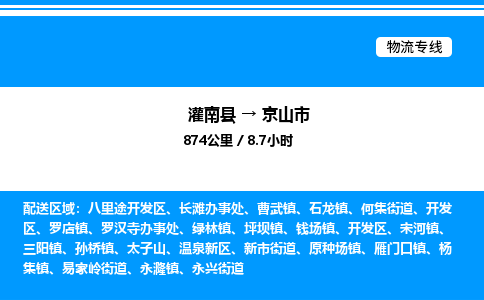 物流专线

灌南县 → 京山市
874公里 / 8.7小时

配送区域：八里途开发区、长滩办事处、曹武镇、石龙镇、何集街道、开发区、罗店镇、罗汉寺办事处、绿林镇、坪坝镇、钱场镇、开发区、未河镇、三阳镇、孙桥镇、太子山、温泉新区、新市街道、原种场镇、雁门口镇、杨集镇、易家岭街道、永漋镇、永兴街道